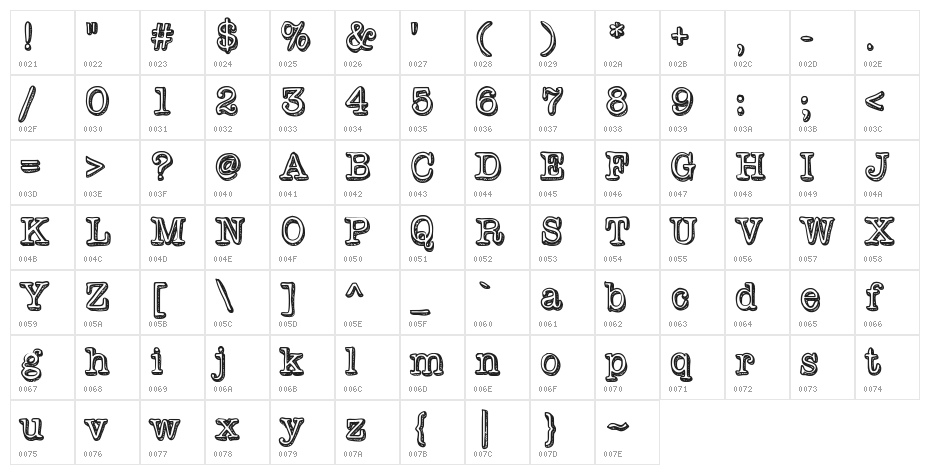 | ! | " | # | $ | % | & | ' | ( | ) | * | + | , | - | . |
|---|---|---|---|---|---|---|---|---|---|---|---|---|---|
| 0021 | 0022 | 0023 | 0024 | 0025 | 0026 | 0027 | 0028 | 0029 | 002A | 002B | 002C | 002D | 002E |
| / | 0 | 1 | 2 | 3 | 4 | 5 | 6 | 7 | 8 | 9 | : | ; | < |
| 002F | 0030 | 0031 | 0032 | 0033 | 0034 | 0035 | 0036 | 0037 | 0038 | 0039 | 003A | 003B | 003C |
| = | > | ? | @ | A | B | C | D | E | F | G | H | I | J |
| 003D | 003E | 003F | 0040 | 0041 | 0042 | 0043 | 0044 | 0045 | 0046 | 0047 | 0048 | 0049 | 004A |
| K | L | M | N | O | P | Q | R | S | T | U | V | W | X |
| 004B | 004C | 004D | 004E | 004F | 0050 | 0051 | 0052 | 0053 | 0054 | 0055 | 0056 | 0057 | 0058 |
| Y | Z | [ | \ | ] | ^ | _ | ` | a | b | c | d | e | f |
| 0059 | 005A | 005B | 005C | 005D | 005E | 005F | 0060 | 0061 | 0062 | 0063 | 0064 | 0065 | 0066 |
| g | h | i | j | k | l | m | n | o | p | q | r | s | t |
| 0067 | 0068 | 0069 | 006A | 006B | 006C | 006D | 006E | 006F | 0070 | 0071 | 0072 | 0073 | 0074 |
| u | v | w | x | y | z | { | \| | } | ~ | | | | |
| 0075 | 0076 | 0077 | 0078 | 0079 | 007A | 007B | 007C | 007D | 007E | | | | |